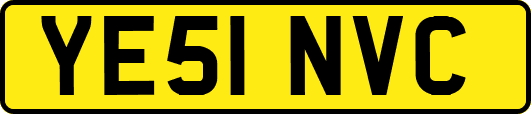 YE51 NVC